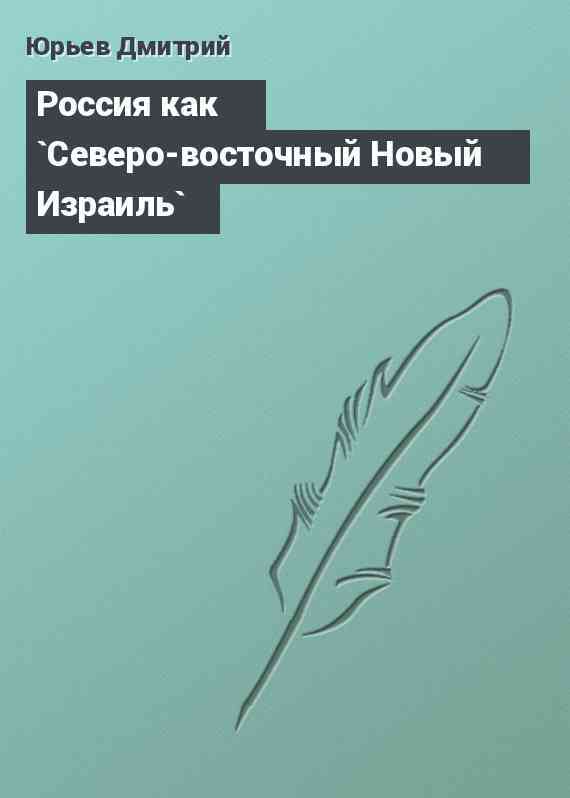 Юрьев Дмитрий

Россия как `Северо-восточный Новый Израиль`